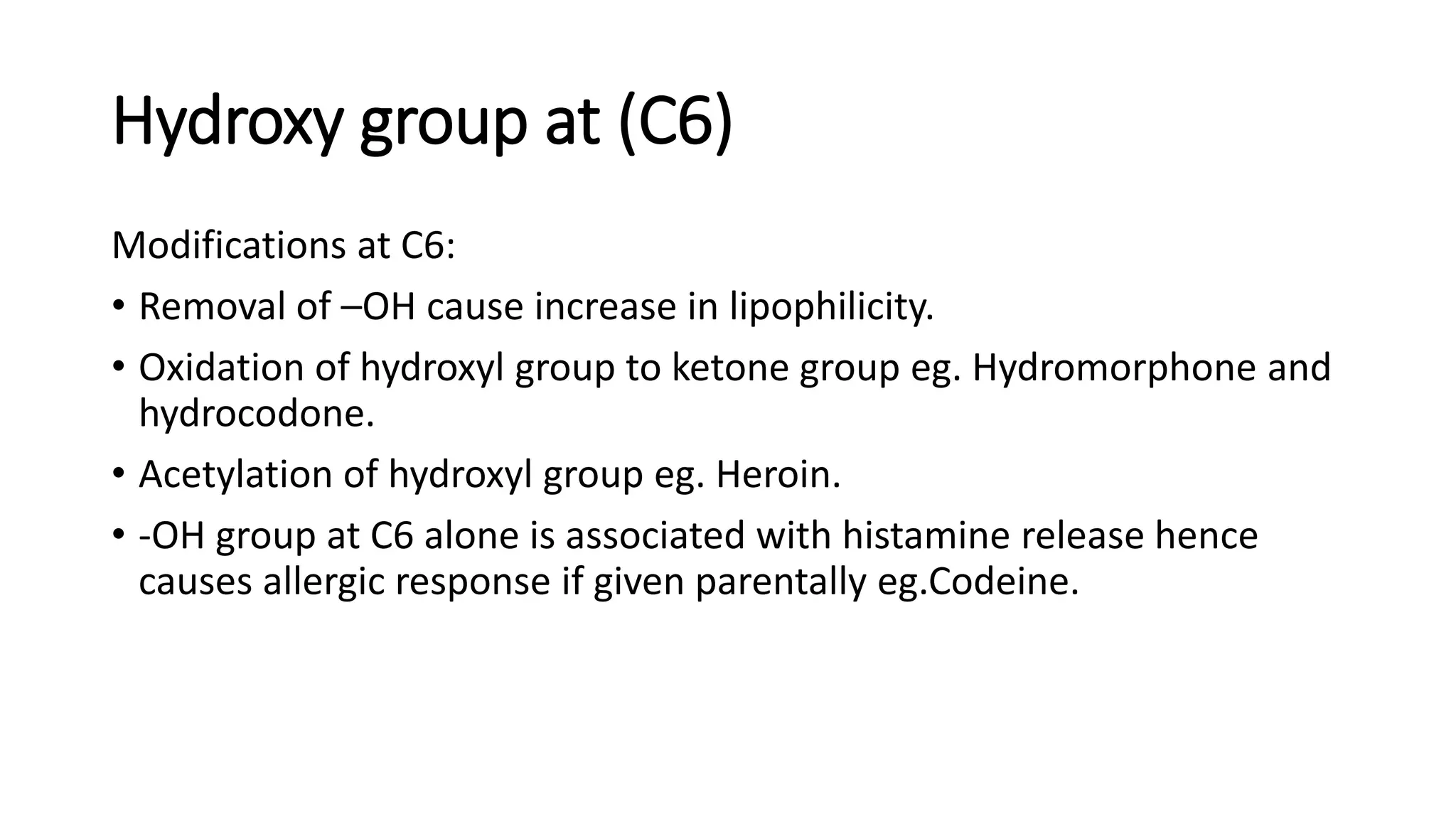 Hydroxy group at (C6)

Modifications at C6:

• Removal of –OH cause increase in lipophilicity.

• Oxidation of hydroxyl group to ketone group eg. Hydromorphone and hydrocodone.

• Acetylation of hydroxyl group eg. Heroin.

• -OH group at C6 alone is associated with histamine release hence causes allergic response if given parentally eg.Codeine.